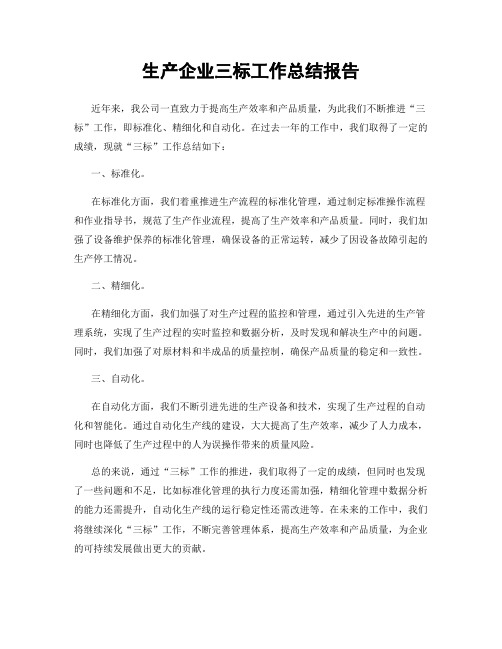 生产企业三标工作总结报告

近年来，我公司一直致力于提高生产效率和产品质量，为此我们不断推进“三标”工作，即标准化、精细化和自动化。在过去一年的工作中，我们取得了一定的成绩，现就“三标”工作总结如下：

一、标准化。

在标准化方面，我们着重推进生产流程的标准化管理，通过制定标准操作流程和作业指导书，规范了生产作业流程，提高了生产效率和产品质量。同时，我们加强了设备维护保养的标准化管理，确保设备的正常运转，减少了因设备故障引起的生产停工情况。

二、精细化。

在精细化方面，我们加强了对生产过程的监控和管理，通过引入先进的生产管理系统，实现了生产过程的实时监控和数据分析，及时发现和解决生产中的问题。同时，我们加强了对原材料和半成品的质量控制，确保产品质量的稳定和一致性。

三、自动化。

在自动化方面，我们不断引进先进的生产设备和技术，实现了生产过程的自动化和智能化。通过自动化生产线的建设，大大提高了生产效率，减少了人力成本，同时也降低了生产过程中的人为误操作带来的质量风险。

总的来说，通过“三标”工作的推进，我们取得了一定的成绩，但同时也发现了一些问题和不足，比如标准化管理的执行力度还需加强，精细化管理中数据分析的能力还需提升，自动化生产线的运行稳定性还需改进等。在未来的工作中，我们将继续深化“三标”工作，不断完善管理体系，提高生产效率和产品质量，为企业的可持续发展做出更大的贡献。